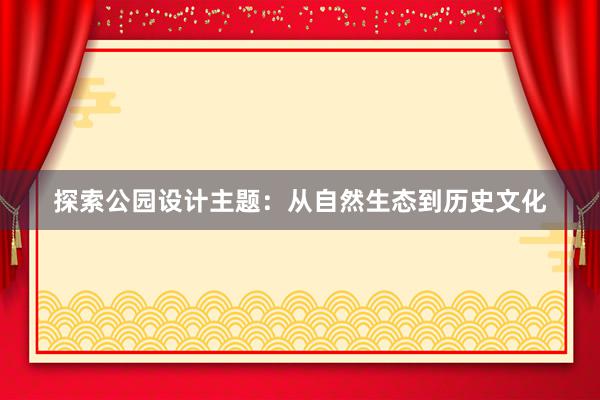 探索公园设计主题：从自然生态到历史文化